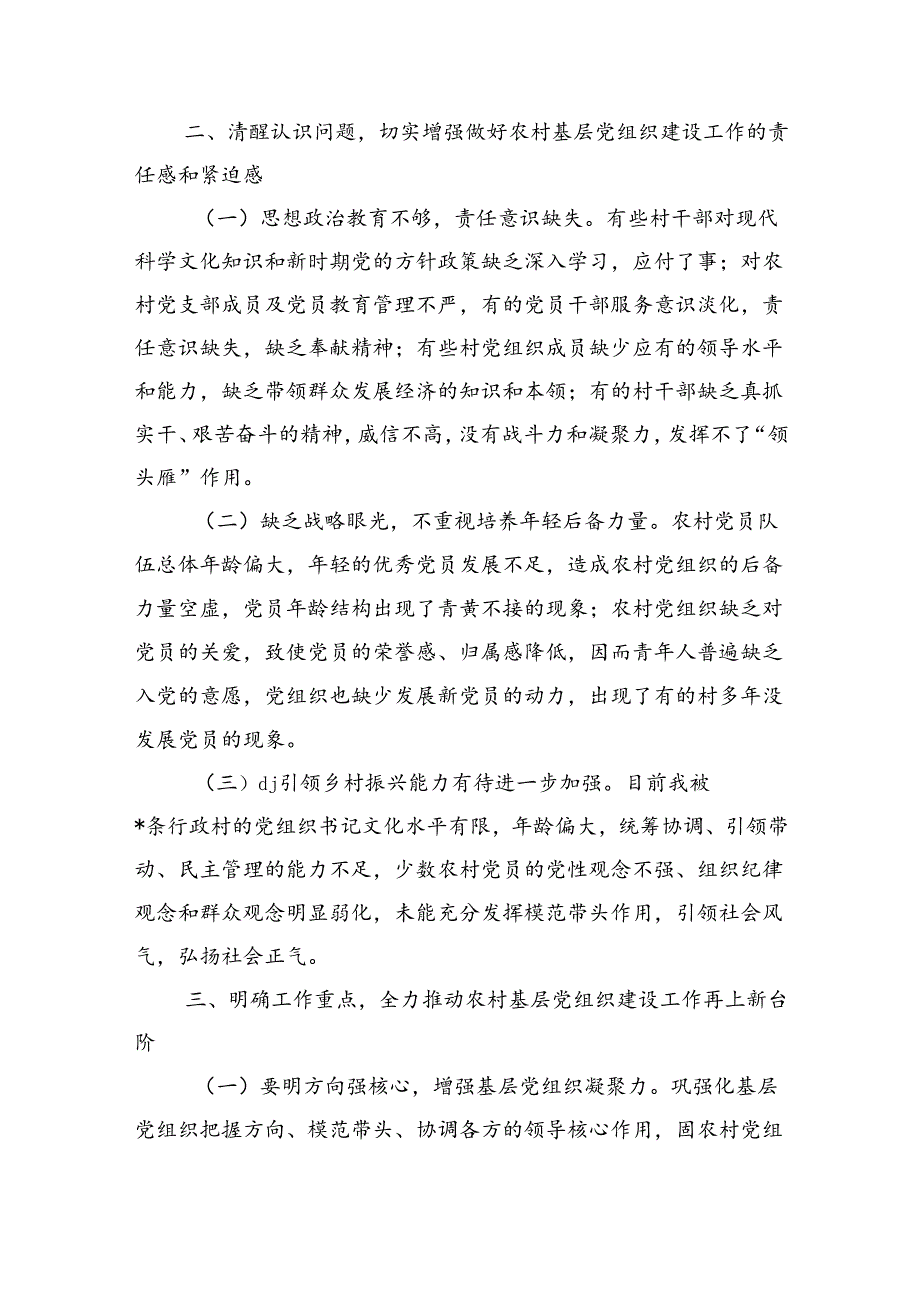 二、清醒认识问题，切实增强做好农村基层党组织建设工作的责任感和紧迫感

（一）思想政治教育不够，责任意识缺失。有些村干部对现代科学文化知识和新时期党的方针政策缺乏深入学习，应付了事；对农村党支部成员及党员教育管理不严，有的党员干部服务意识淡化，责任意识缺失，缺乏奉献精神；有些村党组织成员缺少应有的领导水平和能力，缺乏带领群众发展经济的知识和本领；有的村干部缺乏真抓实干、艰苦奋斗的精神，威信不高，没有战斗力和凝聚力，发挥不了“领头雁”作用。

（二）缺乏战略眼光，不重视培养年轻后备力量。农村党员队伍总体年龄偏大，年轻的优秀党员发展不足，造成农村党组织的后备力量空虚，党员年龄结构出现了青黄不接的现象；农村党组织缺乏对党员的关爱，致使党员的荣誉感、归属感降低，因而青年人普遍缺乏入党的意愿，党组织也缺少发展新党员的动力，出现了有的村多年没发展党员的现象。

（三）dj引领乡村振兴能力有待进一步加强。目前我被*条行政村的党组织书记文化水平有限，年龄偏大，统筹协调、引领带动、民主管理的能力不足，少数农村党员的党性观念不强、组织纪律观念和群众观念明显弱化，未能充分发挥模范带头作用，引领社会风气，弘扬社会正气。

三、明确工作重点，全力推动农村基层党组织建设工作再上新台阶

（一）要明方向强核心，增强基层党组织凝聚力。巩强化基层党组织把握方向、模范带头、协调各方的领导核心作用，固农村党组